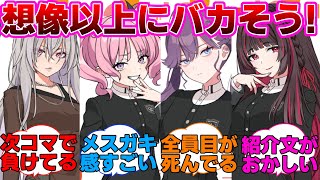 想像以上にバカそう!

次コマで負けてる

メスガキ感すごい

全員目が死んでる

紹介文がおかしい